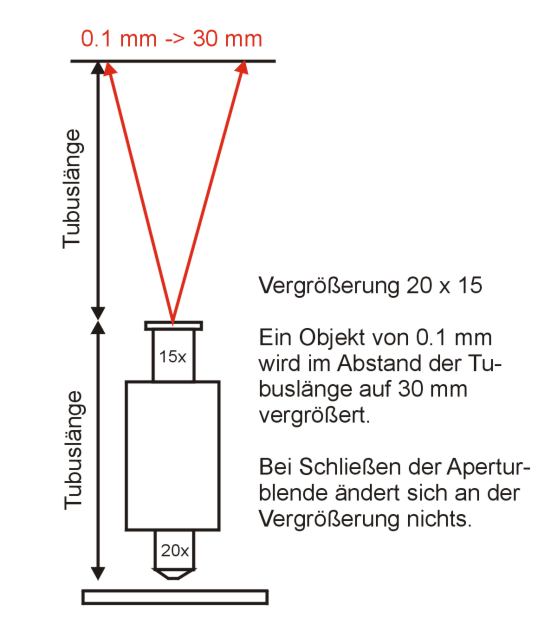 0.1 mm -> 30 mm

Tubuslänge

Tubuslänge

15x

20x

Vergrößerung 20 x 15

Ein Objekt von 0.1 mm wird im Abstand der Tubuslänge auf 30 mm vergrößert.

Bei Schließen der Aperturblende ändert sich an der Vergrößerung nichts.